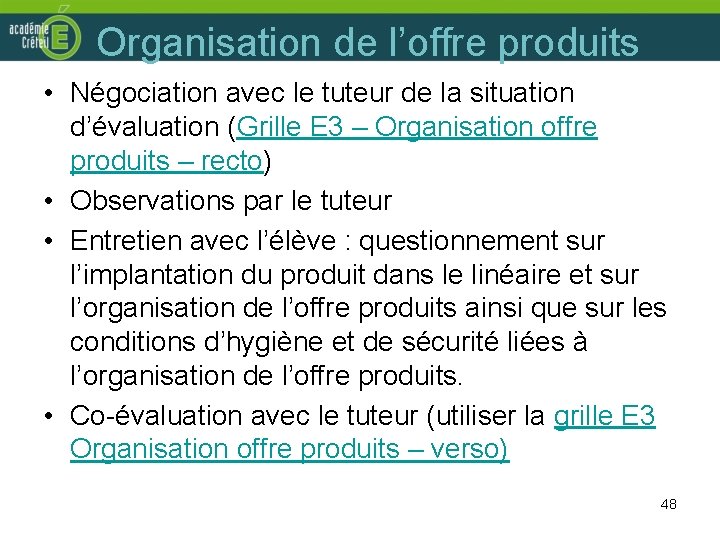 académie Créteil E

Organisation de l’offre produits

• Négociation avec le tuteur de la situation d’évaluation (Grille E3 – Organisation offre produits – recto)
• Observations par le tuteur
• Entretien avec l’élève : questionnement sur l’implantation du produit dans le linéaire et sur l’organisation de l’offre produits ainsi que sur les conditions d’hygiène et de sécurité liées à l’organisation de l’offre produits.
• Co-évaluation avec le tuteur (utiliser la grille E3 Organisation offre produits – verso)

48